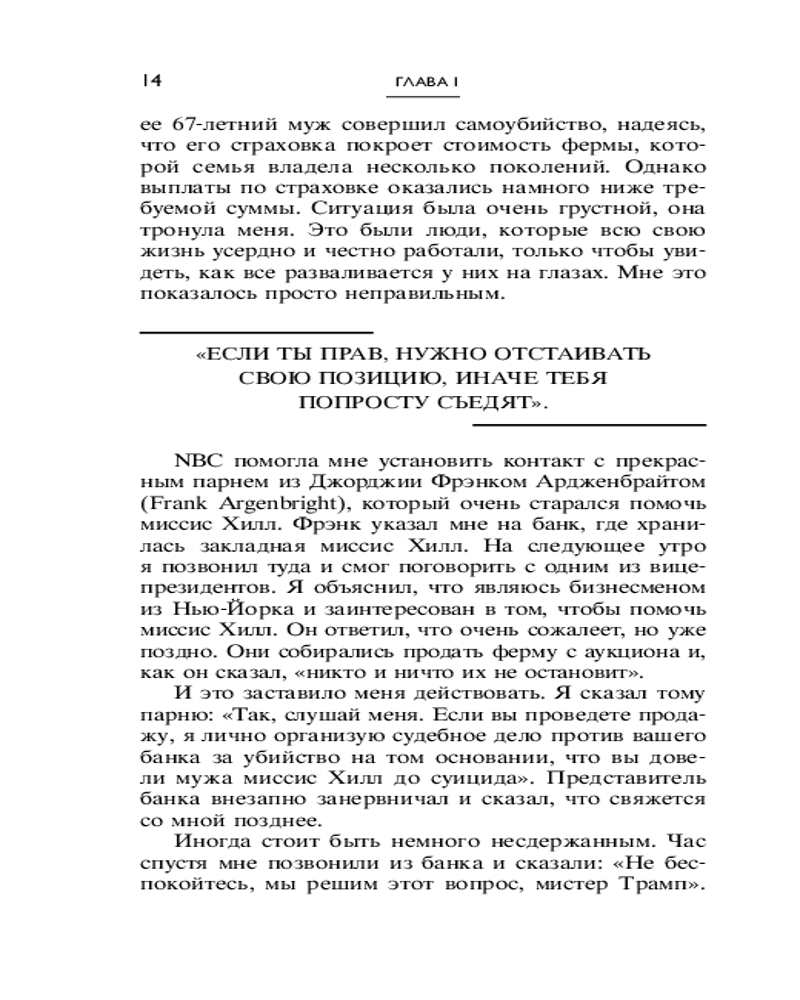 14

ГЛАВА 1

ее 67-летний муж совершил самоубийство, надеясь, что его страховка покроет стоимость фермы, которой семья владела несколько поколений. Однако выплаты по страховке оказались намного ниже требуемой суммы. Ситуация была очень грустной, она тронула меня. Это были люди, которые всю свою жизнь усердно и честно работали, только чтобы увидеть, как все разваливается у них на глазах. Мне это показалось просто неправильным.

«ЕСЛИ ТЫ ПРАВ, НУЖНО ОТСТАИВАТЬ СВОЮ ПОЗИЦИЮ, ИНАЧЕ ТЕБЯ ПОПРОСТУ СЪЕДЯТ».

NBC помогла мне установить контакт с прекрасным парнем из Джорджии Фрэнком Ардженбрайтом (Frank Argenbright), который очень старался помочь миссис Хилл. Фрэнк указал мне на банк, где хранилась закладная миссис Хилл. На следующее утро я позвонил туда и смог поговорить с одним из вице-президентов. Я объяснил, что являюсь бизнесменом из Нью-Йорка и заинтересован в том, чтобы помочь миссис Хилл. Он ответил, что очень сожалеет, но уже поздно. Они собирались продать ферму с аукциона и, как он сказал, «никто и ничто их не остановит».

И это заставило меня действовать. Я сказал тому парню: «Так, слушай меня. Если вы проведете продажу, я лично организую судебное дело против вашего банка за убийство на том основании, что вы довели мужа миссис Хилл до суицида». Представитель банка внезапно занервничал и сказал, что свяжется со мной позднее.

Иногда стоит быть немного несдержанным. Час спустя мне позвонили из банка и сказали: «Не беспокойтесь, мы решим этот вопрос, мистер Трамп».